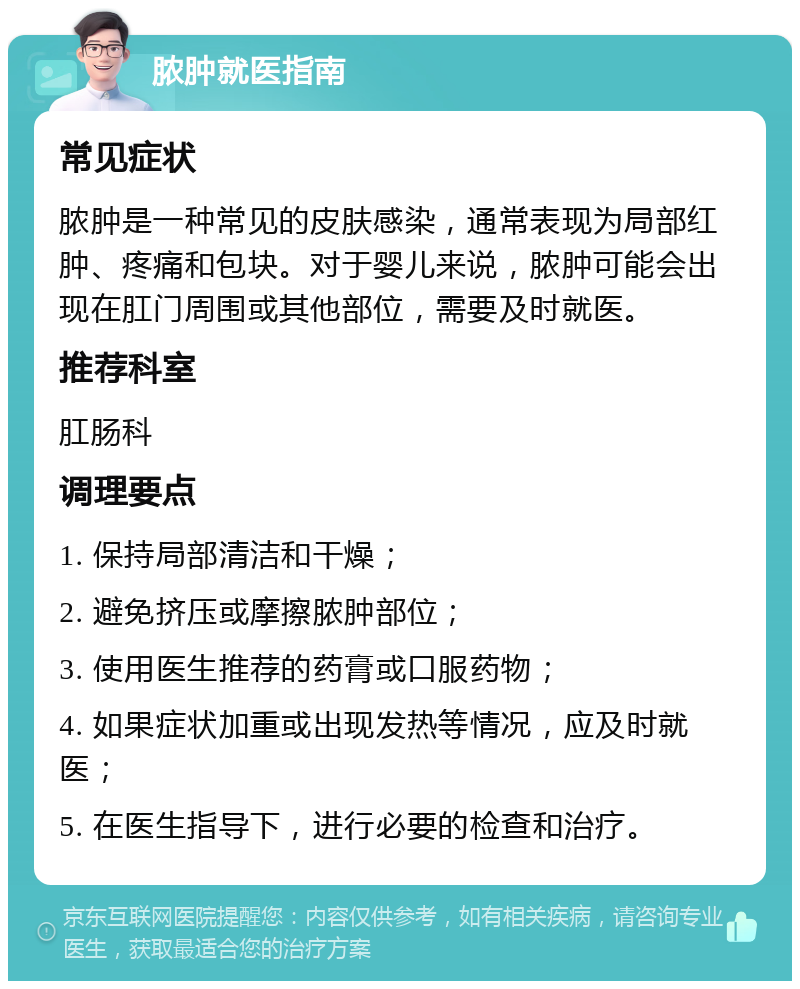 脓肿就医指南

常见症状

脓肿是一种常见的皮肤感染，通常表现为局部红肿、疼痛和包块。对于婴儿来说，脓肿可能会出现在肛门周围或其他部位，需要及时就医。

推荐科室

肛肠科

调理要点

1. 保持局部清洁和干燥；

2. 避免挤压或摩擦脓肿部位；

3. 使用医生推荐的药膏或口服药物；

4. 如果症状加重或出现发热等情况，应及时就医；

5. 在医生指导下，进行必要的检查和治疗。

京东互联网医院提醒您：内容仅供参考，如有相关疾病，请咨询专业医生，获取最适合您的治疗方案